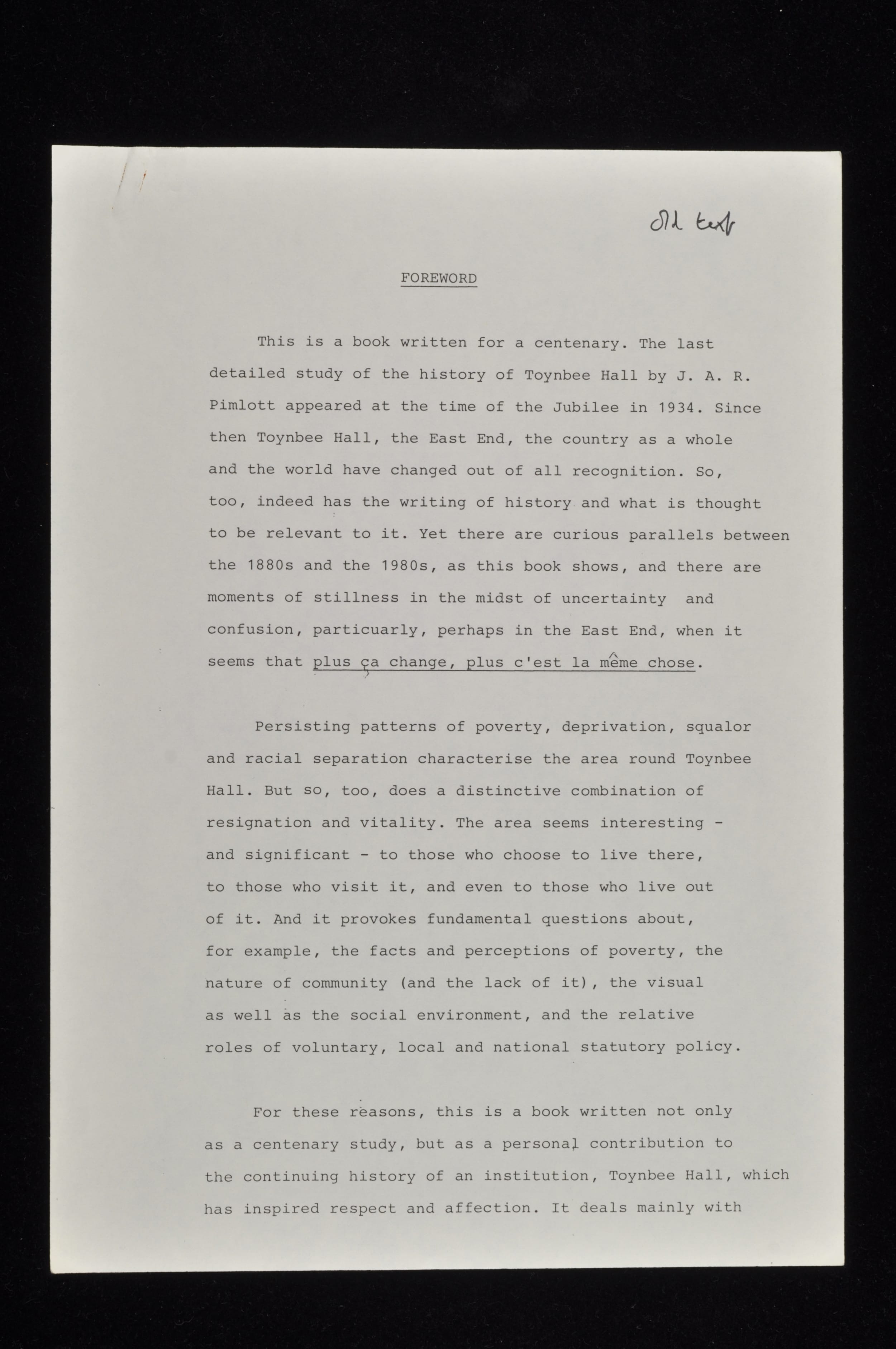 Old text

FOREWORD

This is a book written for a centenary. The last detailed study of the history of Toynbee Hall by J. A. R. Pimlott appeared at the time of the Jubilee in 1934. Since then Toynbee Hall, the East End, the country as a whole and the world have changed out of all recognition. So, too, indeed has the writing of history and what is thought to be relevant to it. Yet there are curious parallels between the 1880s and the 1980s, as this book shows, and there are moments of stillness in the midst of uncertainty and confusion, particuarly, perhaps in the East End, when it seems that plus ça change, plus c'est la même chose.

Persisting patterns of poverty, deprivation, squalor and racial separation characterise the area round Toynbee Hall. But so, too, does a distinctive combination of resignation and vitality. The area seems interesting - and significant - to those who choose to live there, to those who visit it, and even to those who live out of it. And it provokes fundamental questions about, for example, the facts and perceptions of poverty, the nature of community (and the lack of it), the visual as well as the social environment, and the relative roles of voluntary, local and national statutory policy.

For these reasons, this is a book written not only as a centenary study, but as a personal contribution to the continuing history of an institution, Toynbee Hall, which has inspired respect and affection. It deals mainly with